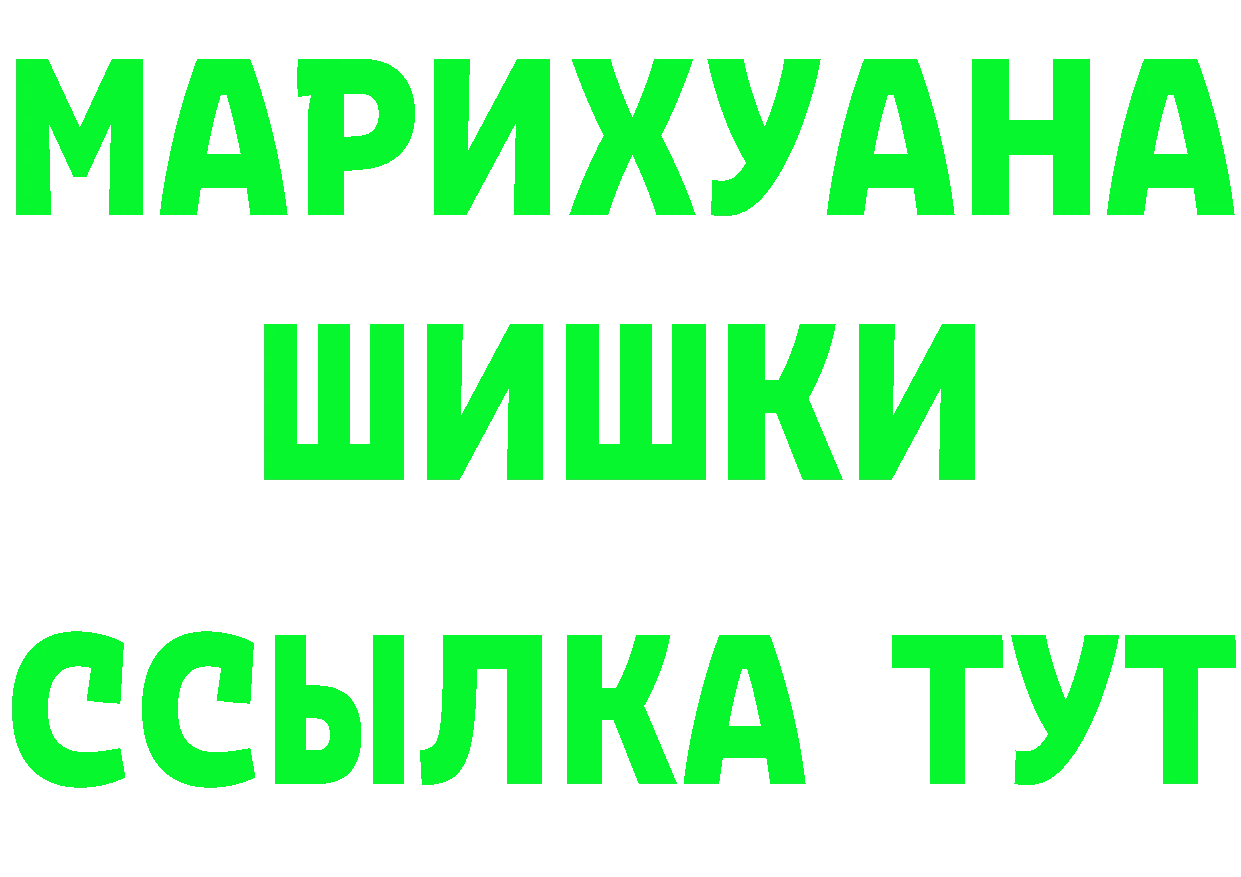 МАРИХУАНА
ШИШКИ
ССЫЛКА ТУТ